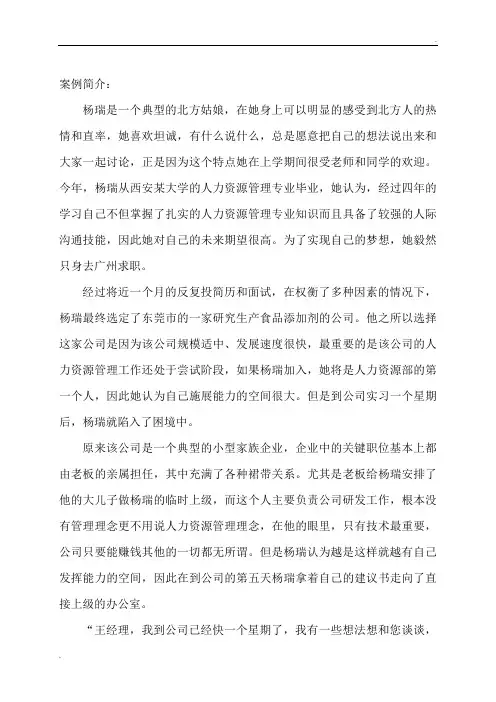 案例简介：

杨瑞是一个典型的北方姑娘，在她身上可以明显的感受到北方人的热情和直率，她喜欢坦诚，有什么说什么，总是愿意把自己的想法说出来和大家一起讨论，正是因为这个特点她在上学期间很受老师和同学的欢迎。今年，杨瑞从西安某大学的人力资源管理专业毕业，她认为，经过四年的学习自己不但掌握了扎实的人力资源管理专业知识而且具备了较强的人际沟通技能，因此她对自己的未来期望很高。为了实现自己的梦想，她毅然只身去广州求职。

经过将近一个月的反复投简历和面试，在权衡了多种因素的情况下，杨瑞最终选定了东莞市的一家研究生产食品添加剂的公司。他之所以选择这家公司是因为该公司规模适中、发展速度很快，最重要的是该公司的人力资源管理工作还处于尝试阶段，如果杨瑞加入，她将是人力资源部的第一个人，因此她认为自己施展能力的空间很大。但是到公司实习一个星期后，杨瑞就陷入了困境中。

原来该公司是一个典型的小型家族企业，企业中的关键职位基本上都由老板的亲属担任，其中充满了各种裙带关系。尤其是老板给杨瑞安排了他的大儿子做杨瑞的临时上级，而这个人主要负责公司研发工作，根本没有管理理念更不用说人力资源管理理念，在他的眼里，只有技术最重要，公司只要能赚钱其他的一切都无所谓。但是杨瑞认为越是这样就越有自己发挥能力的空间，因此在到公司的第五天杨瑞拿着自己的建议书走向了直接上级的办公室。

“王经理，我到公司已经快一个星期了，我有一些想法想和您谈谈，